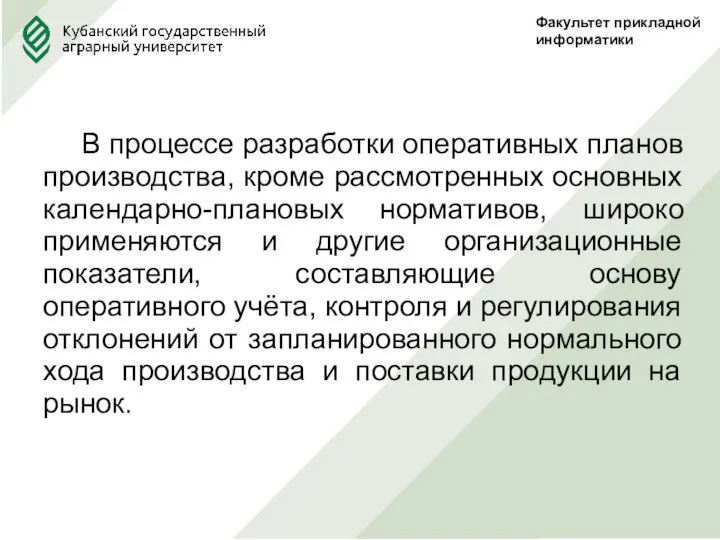 Кубанский государственный аграрный университет

Факультет прикладной информатики

В процессе разработки оперативных планов производства, кроме рассмотренных основных календарно-плановых нормативов, широко применяются и другие организационные показатели, составляющие основу оперативного учёта, контроля и регулирования отклонений от запланированного нормального хода производства и поставки продукции на рынок.